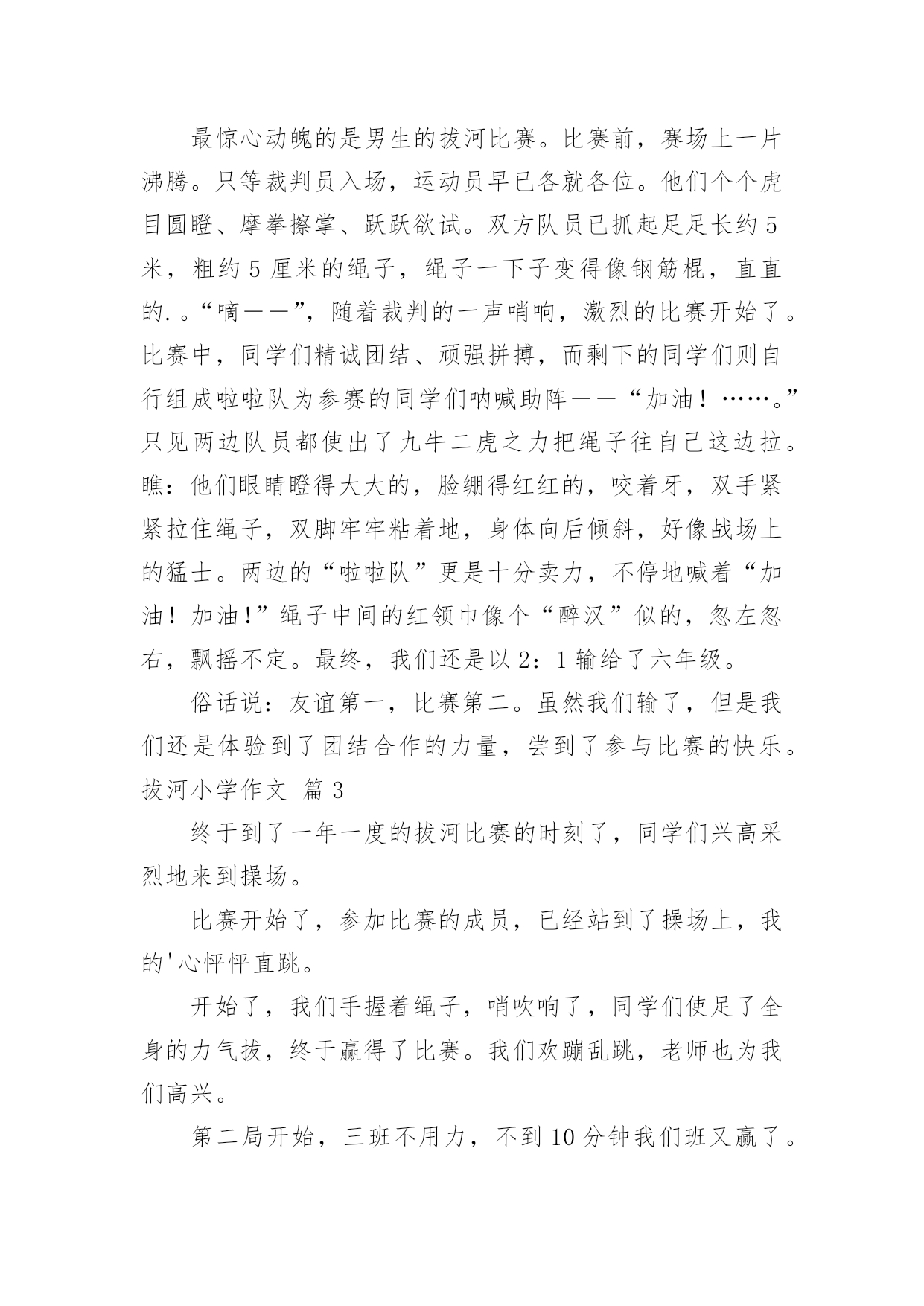 最惊心动魄的是男生的拔河比赛。比赛前，赛场上一片沸腾。只等裁判员入场，运动员早已各就各位。他们个个虎目圆瞪、摩拳擦掌、跃跃欲试。双方队员已抓起足足长约5米，粗约5厘米的绳子，绳子一下子变得像钢筋棍，直直的.。“嘀——”，随着裁判的一声哨响，激烈的比赛开始了。比赛中，同学们精诚团结、顽强拼搏，而剩下的同学们则自行组成啦啦队为参赛的同学们呐喊助阵——“加油！……。”只见两边队员都使出了九牛二虎之力把绳子往自己这边拉。瞧：他们眼睛瞪得大大的，脸绷得红红的，咬着牙，双手紧紧拉住绳子，双脚牢牢粘着地，身体向后倾斜，好像战场上的猛士。两边的“啦啦队”更是十分卖力，不停地喊着“加油！加油!”绳子中间的红领巾像个“醉汉”似的，忽左忽右，飘摇不定。最终，我们还是以2：1输给了六年级。

俗话说：友谊第一，比赛第二。虽然我们输了，但是我们还是体验到了团结合作的力量，尝到了参与比赛的快乐。

拔河小学作文 篇3

终于到了一年一度的拔河比赛的时刻了，同学们兴高采烈地来到操场。

比赛开始了，参加比赛的成员，已经站到了操场上，我的'心怦怦直跳。

开始了，我们手握着绳子，哨吹响了，同学们使足了全身的力气拔，终于赢得了比赛。我们欢蹦乱跳，老师也为我们高兴。

第二局开始，三班不用力，不到10分钟我们班又赢了。